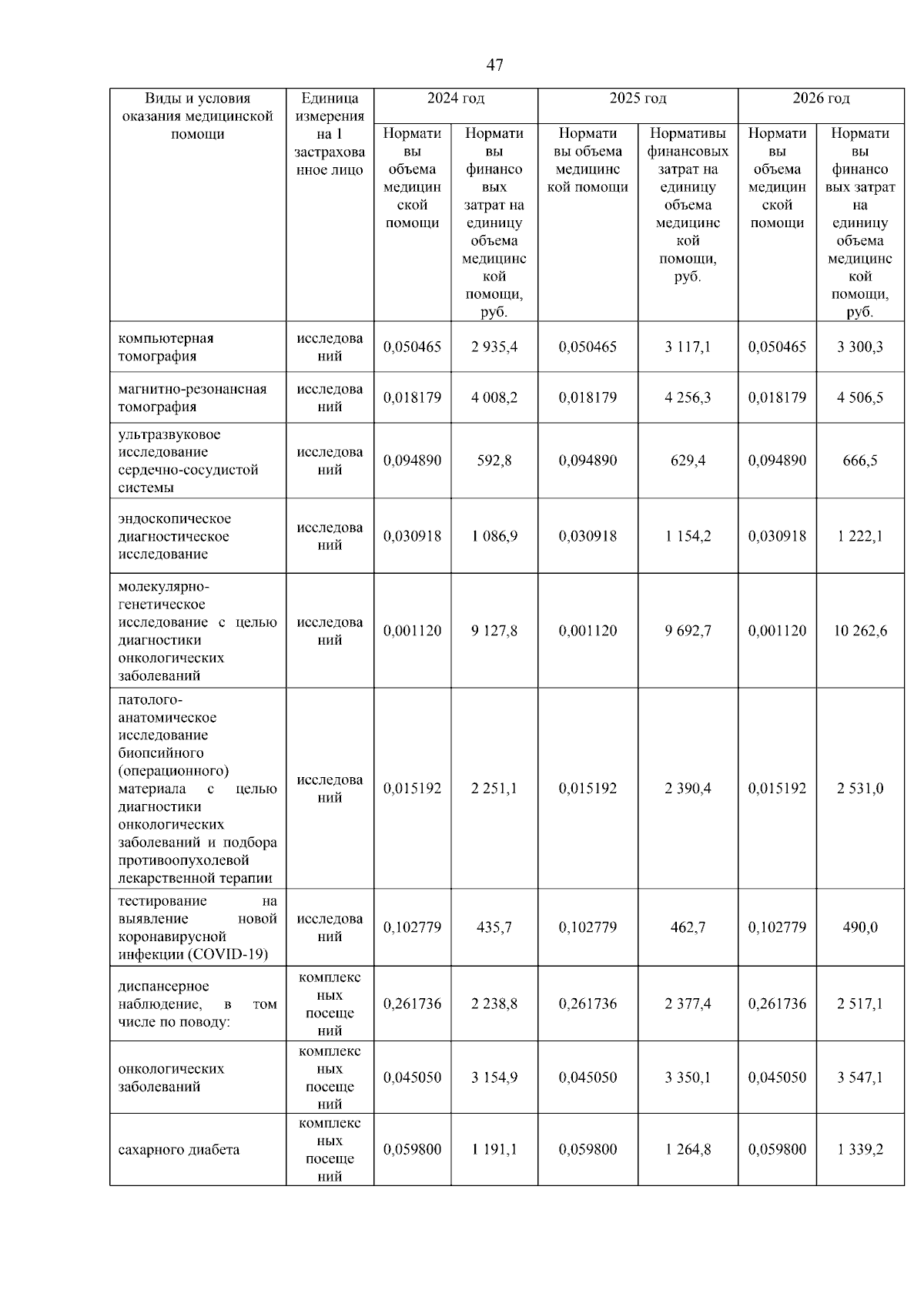 47

| Виды и условия оказания медицинской помощи | Единица измерения на 1 застрахованное лицо | 2024 год | | 2025 год | | 2026 год | |
|---|---|---|---|---|---|---|---|
| | | Нормативы объема медицинской помощи | Нормативы финансовых затрат на единицу объема медицинской помощи, руб. | Нормативы объема медицинской помощи | Нормативы финансовых затрат на единицу объема медицинской помощи, руб. | Нормативы объема медицинской помощи | Нормативы финансовых затрат на единицу объема медицинской помощи, руб. |
| компьютерная томография | исследований | 0,050465 | 2 935,4 | 0,050465 | 3 117,1 | 0,050465 | 3 300,3 |
| магнитно-резонансная томография | исследований | 0,018179 | 4 008,2 | 0,018179 | 4 256,3 | 0,018179 | 4 506,5 |
| ультразвуковое исследование сердечно-сосудистой системы | исследований | 0,094890 | 592,8 | 0,094890 | 629,4 | 0,094890 | 666,5 |
| эндоскопическое диагностическое исследование | исследований | 0,030918 | 1 086,9 | 0,030918 | 1 154,2 | 0,030918 | 1 222,1 |
| молекулярно-генетическое исследование с целью диагностики онкологических заболеваний | исследований | 0,001120 | 9 127,8 | 0,001120 | 9 692,7 | 0,001120 | 10 262,6 |
| патолого-анатомическое исследование биопсийного (операционного) материала с целью диагностики онкологических заболеваний и подбора противоопухолевой лекарственной терапии | исследований | 0,015192 | 2 251,1 | 0,015192 | 2 390,4 | 0,015192 | 2 531,0 |
| тестирование на выявление новой коронавирусной инфекции (COVID-19) | исследований | 0,102779 | 435,7 | 0,102779 | 462,7 | 0,102779 | 490,0 |
| диспансерное наблюдение, в том числе по поводу: | комплексных посещений | 0,261736 | 2 238,8 | 0,261736 | 2 377,4 | 0,261736 | 2 517,1 |
| онкологических заболеваний | комплексных посещений | 0,045050 | 3 154,9 | 0,045050 | 3 350,1 | 0,045050 | 3 547,1 |
| сахарного диабета | комплексных посещений | 0,059800 | 1 191,1 | 0,059800 | 1 264,8 | 0,059800 | 1 339,2 |